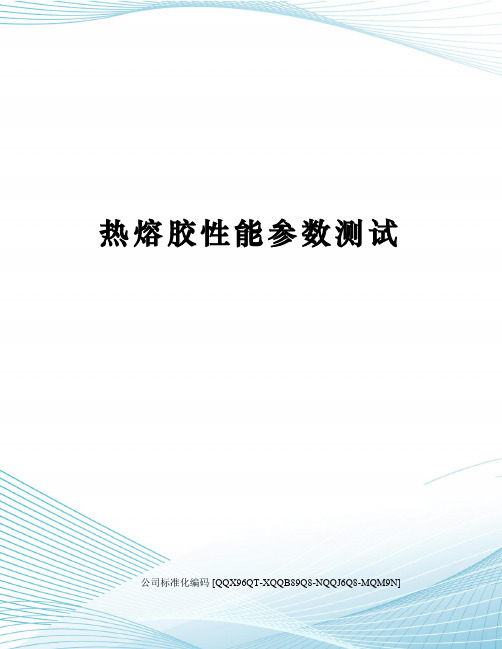 热熔胶性能参数测试

公司标准化编码 [QQX96QT-XQQB89Q8-NQQJ6Q8-MQM9N]